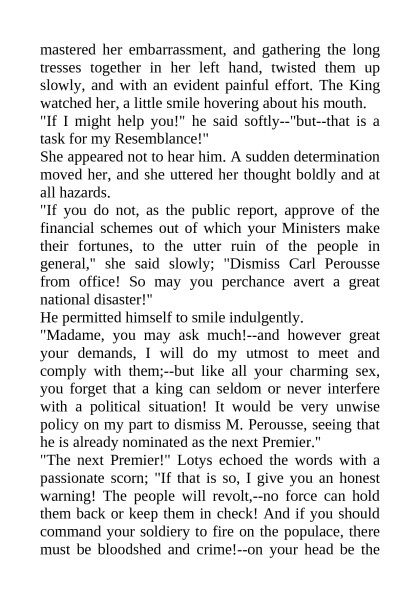 mastered her embarrassment, and gathering the long tresses together in her left hand, twisted them up slowly, and with an evident painful effort. The King watched her, a little smile hovering about his mouth.
"If I might help you!" he said softly--"but--that is a task for my Resemblance!"
She appeared not to hear him. A sudden determination moved her, and she uttered her thought boldly and at all hazards.
"If you do not, as the public report, approve of the financial schemes out of which your Ministers make their fortunes, to the utter ruin of the people in general," she said slowly; "Dismiss Carl Perousse from office! So may you perchance avert a great national disaster!"
He permitted himself to smile indulgently.
"Madame, you may ask much!--and however great your demands, I will do my utmost to meet and comply with them;--but like all your charming sex, you forget that a king can seldom or never interfere with a political situation! It would be very unwise policy on my part to dismiss M. Perousse, seeing that he is already nominated as the next Premier."
"The next Premier!" Lotys echoed the words with a passionate scorn; "If that is so, I give you an honest warning! The people will revolt,--no force can hold them back or keep them in check! And if you should command your soldiery to fire on the populace, there must be bloodshed and crime!--on your head be the